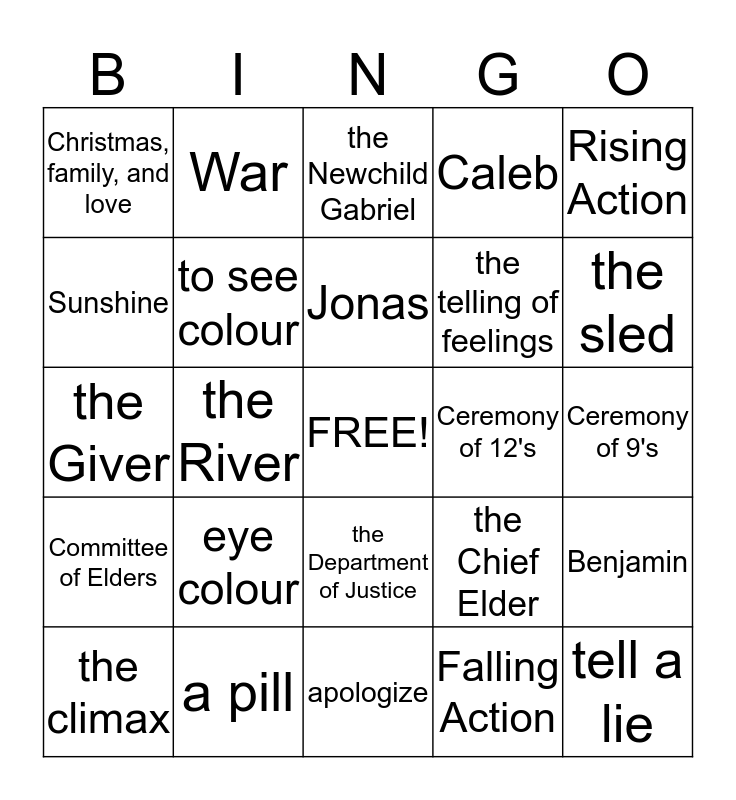 | B | I | N | G | O |
|---|---|---|---|---|
| Christmas, family, and love | War | the Newchild Gabriel | Caleb | Rising Action |
| Sunshine | to see colour | Jonas | the telling of feelings | the sled |
| the Giver | the River | FREE! | Ceremony of 12's | Ceremony of 9's |
| Committee of Elders | eye colour | the Department of Justice | the Chief Elder | Benjamin |
| the climax | a pill | apologize | Falling Action | tell a lie |